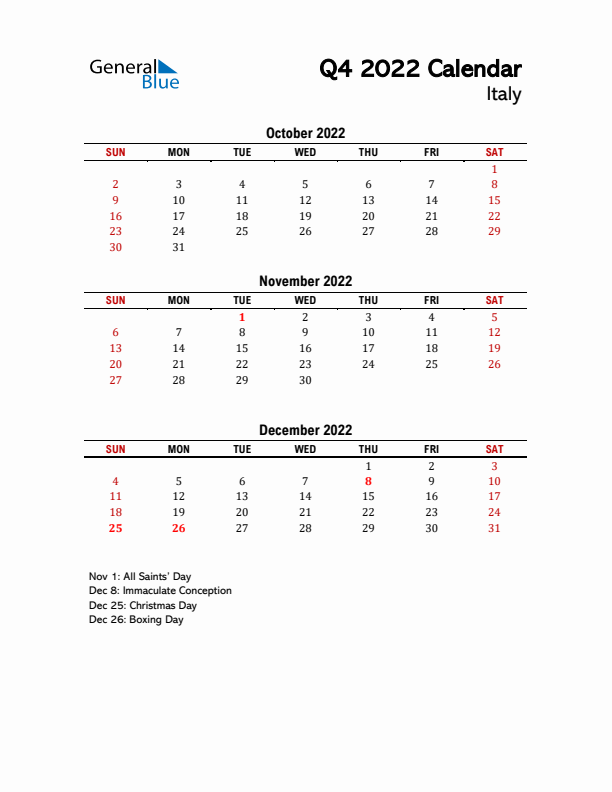 General Blue

Q4 2022 Calendar
Italy

October 2022

| SUN | MON | TUE | WED | THU | FRI | SAT |
|---|---|---|---|---|---|---|
| | | | | | | 1 |
| 2 | 3 | 4 | 5 | 6 | 7 | 8 |
| 9 | 10 | 11 | 12 | 13 | 14 | 15 |
| 16 | 17 | 18 | 19 | 20 | 21 | 22 |
| 23 | 24 | 25 | 26 | 27 | 28 | 29 |
| 30 | 31 | | | | | |

November 2022

| SUN | MON | TUE | WED | THU | FRI | SAT |
|---|---|---|---|---|---|---|
| | | 1 | 2 | 3 | 4 | 5 |
| 6 | 7 | 8 | 9 | 10 | 11 | 12 |
| 13 | 14 | 15 | 16 | 17 | 18 | 19 |
| 20 | 21 | 22 | 23 | 24 | 25 | 26 |
| 27 | 28 | 29 | 30 | | | |

December 2022

| SUN | MON | TUE | WED | THU | FRI | SAT |
|---|---|---|---|---|---|---|
| | | | | 1 | 2 | 3 |
| 4 | 5 | 6 | 7 | 8 | 9 | 10 |
| 11 | 12 | 13 | 14 | 15 | 16 | 17 |
| 18 | 19 | 20 | 21 | 22 | 23 | 24 |
| 25 | 26 | 27 | 28 | 29 | 30 | 31 |

Nov 1: All Saints' Day
Dec 8: Immaculate Conception
Dec 25: Christmas Day
Dec 26: Boxing Day